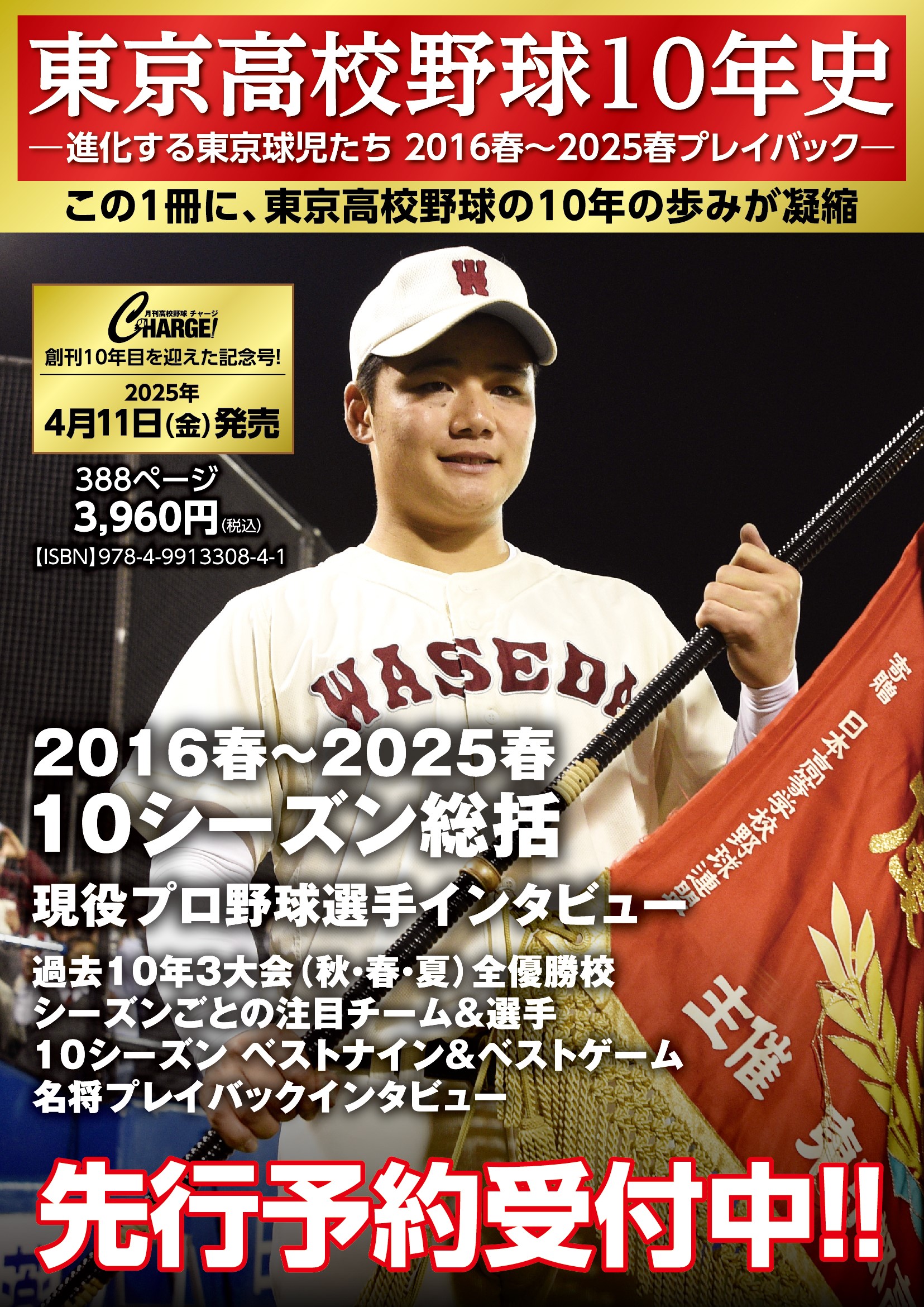 東京高校野球10年史
―進化する東京球児たち 2016春～2025春プレイバック―
この1冊に、東京高校野球の10年の歩みが凝縮

月刊高校野球 チャージ
CHARGE!
創刊10年目を迎えた記念号!
2025年
4月11日(金)発売

388ページ
3,960円(税込)
【ISBN】978-4-9913308-4-1

W

WASEDA

寄贈
日本高等学校野球連盟
主催

2016春～2025春
10シーズン総括
現役プロ野球選手インタビュー
過去10年3大会（秋・春・夏）全優勝校
シーズンごとの注目チーム＆選手
10シーズン ベストナイン＆ベストゲーム
名将プレイバックインタビュー

先行予約受付中!!